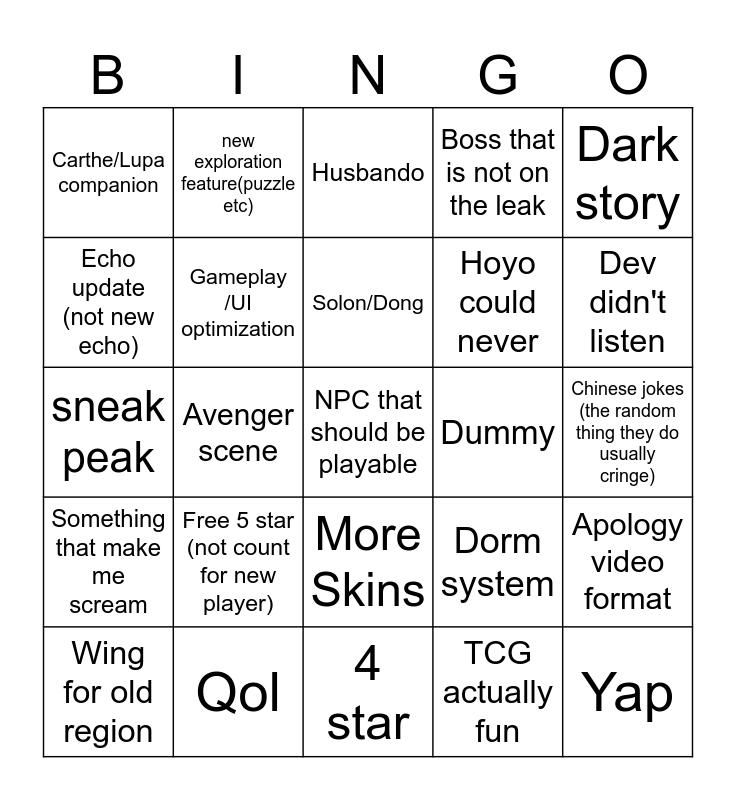 | B | I | N | G | O |
|---|---|---|---|---|
| Carthe/Lupa companion | new exploration feature(puzzle etc) | Husbando | Boss that is not on the leak | Dark story |
| Echo update (not new echo) | Gameplay /UI optimization | Solon/Dong | Hoyo could never | Dev didn't listen |
| sneak peak | Avenger scene | NPC that should be playable | Dummy | Chinese jokes (the random thing they do usually cringe) |
| Something that make me scream | Free 5 star (not count for new player) | More Skins | Dorm system | Apology video format |
| Wing for old region | Qol | 4 star | TCG actually fun | Yap |